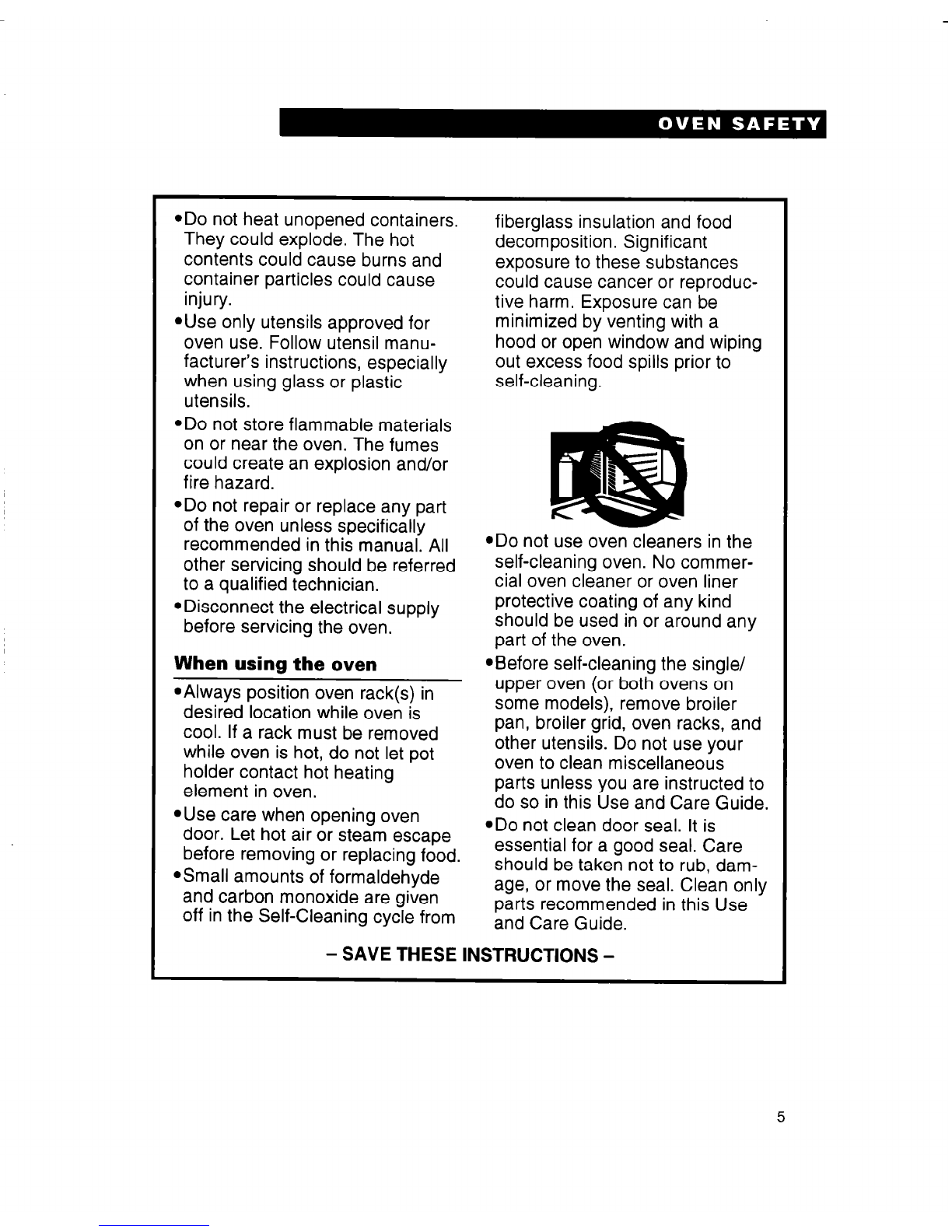 OVEN SAFETY

•Do not heat unopened containers. They could explode. The hot contents could cause burns and container particles could cause injury.

•Use only utensils approved for oven use. Follow utensil manufacturer's instructions, especially when using glass or plastic utensils.

•Do not store flammable materials on or near the oven. The fumes could create an explosion and/or fire hazard.

•Do not repair or replace any part of the oven unless specifically recommended in this manual. All other servicing should be referred to a qualified technician.

•Disconnect the electrical supply before servicing the oven.

When using the oven

•Always position oven rack(s) in desired location while oven is cool. If a rack must be removed while oven is hot, do not let pot holder contact hot heating element in oven.

•Use care when opening oven door. Let hot air or steam escape before removing or replacing food.

•Small amounts of formaldehyde and carbon monoxide are given off in the Self-Cleaning cycle from fiberglass insulation and food decomposition. Significant exposure to these substances could cause cancer or reproductive harm. Exposure can be minimized by venting with a hood or open window and wiping out excess food spills prior to self-cleaning.

•Do not use oven cleaners in the self-cleaning oven. No commercial oven cleaner or oven liner protective coating of any kind should be used in or around any part of the oven.

•Before self-cleaning the single/ upper oven (or both ovens on some models), remove broiler pan, broiler grid, oven racks, and other utensils. Do not use your oven to clean miscellaneous parts unless you are instructed to do so in this Use and Care Guide.

•Do not clean door seal. It is essential for a good seal. Care should be taken not to rub, damage, or move the seal. Clean only parts recommended in this Use and Care Guide.

– SAVE THESE INSTRUCTIONS –

5